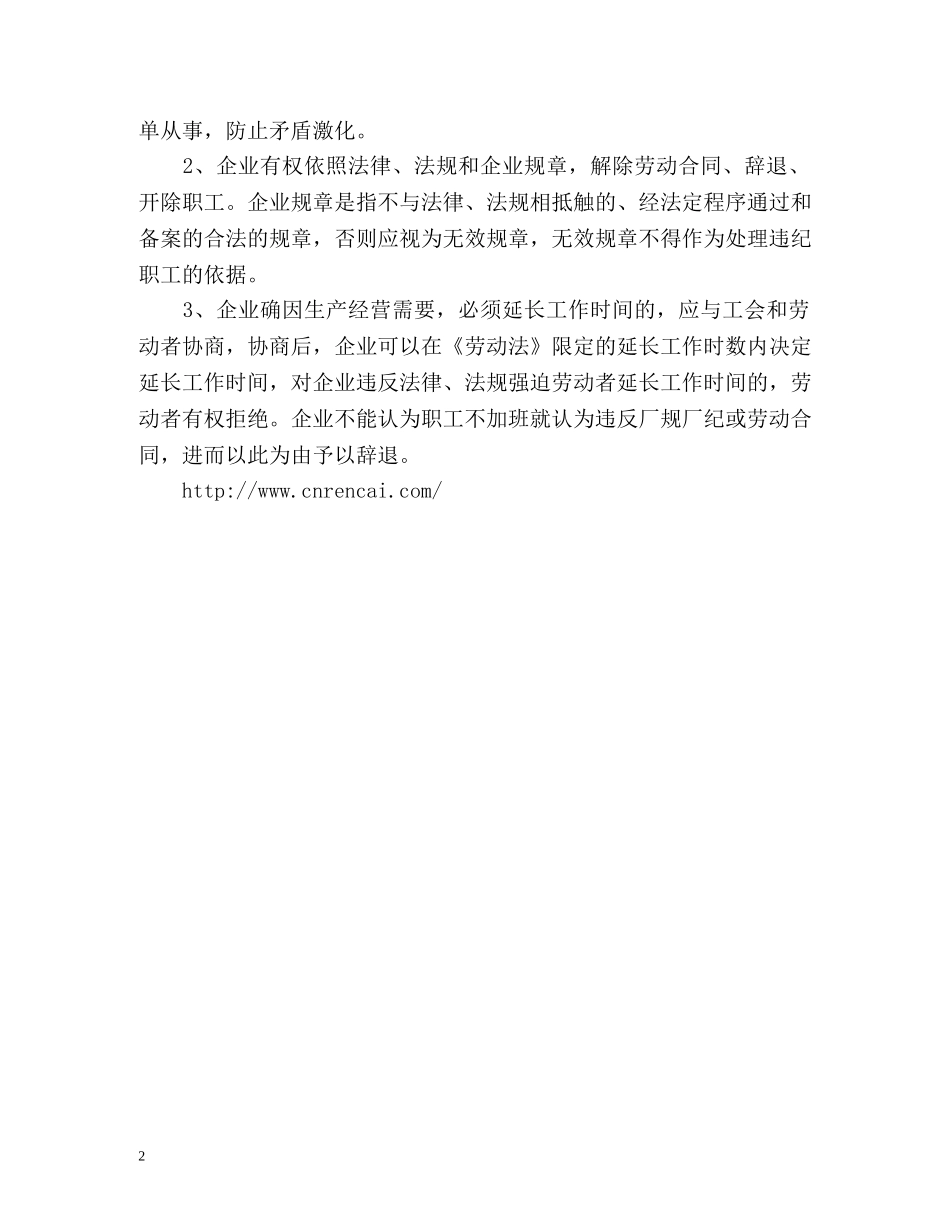 单从事，防止矛盾激化。

2、企业有权依照法律、法规和企业规章，解除劳动合同、辞退、开除职工。企业规章是指不与法律、法规相抵触的、经法定程序通过和备案的合法的规章，否则应视为无效规章，无效规章不得作为处理违纪职工的依据。

3、企业确因生产经营需要，必须延长工作时间的，应与工会和劳动者协商，协商后，企业可以在《劳动法》限定的延长工作时数内决定延长工作时间，对企业违反法律、法规强迫劳动者延长工作时间的，劳动者有权拒绝。企业不能认为职工不加班就认为违反厂规厂纪或劳动合同，进而以此为由予以辞退。

http://www.cnrencai.com/

2